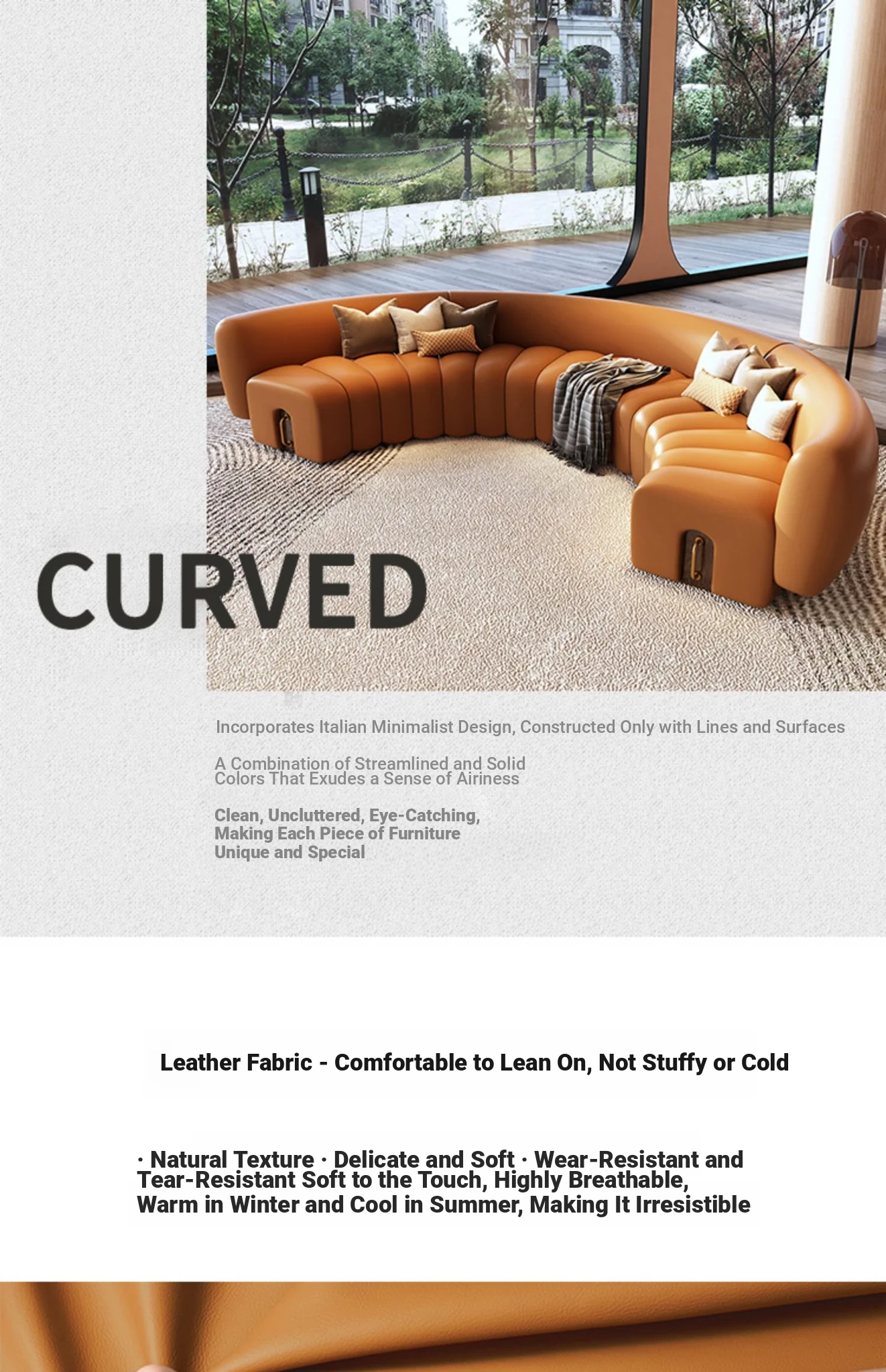 CURVED

Incorporates Italian Minimalist Design, Constructed Only with Lines and Surfaces

A Combination of Streamlined and Solid Colors That Exudes a Sense of Airiness

Clean, Uncluttered, Eye-Catching, Making Each Piece of Furniture Unique and Special

Leather Fabric - Comfortable to Lean On, Not Stuffy or Cold

· Natural Texture · Delicate and Soft · Wear-Resistant and Tear-Resistant Soft to the Touch, Highly Breathable, Warm in Winter and Cool in Summer, Making It Irresistible